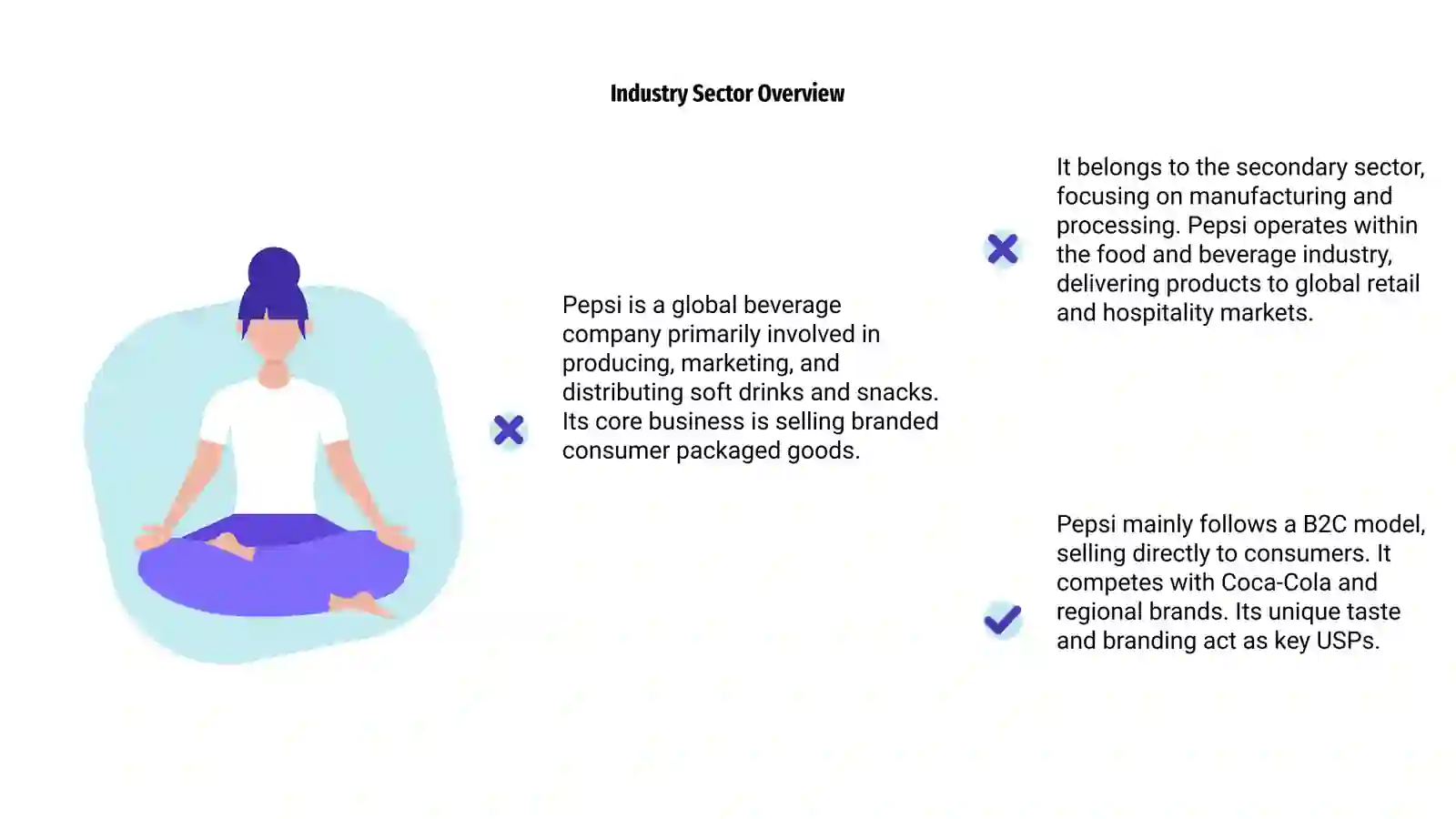 Industry Sector Overview

Pepsi is a global beverage company primarily involved in producing, marketing, and distributing soft drinks and snacks. Its core business is selling branded consumer packaged goods.

It belongs to the secondary sector, focusing on manufacturing and processing. Pepsi operates within the food and beverage industry, delivering products to global retail and hospitality markets.

Pepsi mainly follows a B2C model, selling directly to consumers. It competes with Coca-Cola and regional brands. Its unique taste and branding act as key USPs.